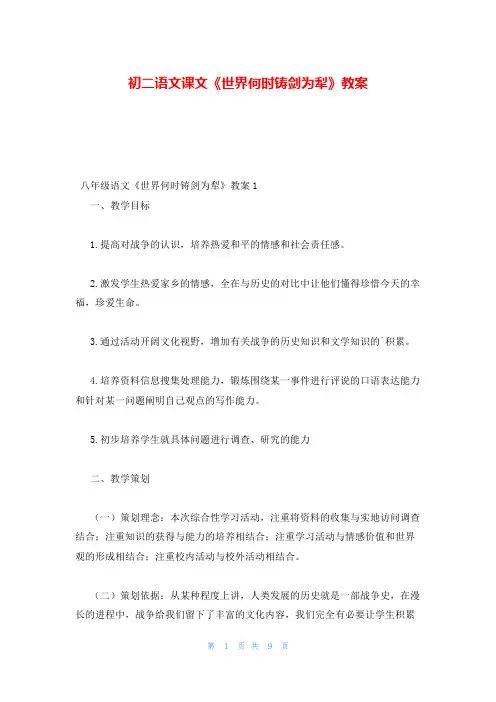 初二语文课文《世界何时铸剑为犁》教案

八年级语文《世界何时铸剑为犁》教案 1

一、教学目标

1.提高对战争的认识，培养热爱和平的情感和社会责任感。

2.激发学生热爱家乡的情感，全在与历史的对比中让他们懂得珍惜今天的幸福，珍爱生命。

3.通过活动开阔文化视野，增加有关战争的历史知识和文学知识的`积累。

4.培养资料信息搜集处理能力，锻炼围绕某一事件进行评说的口语表达能力和针对某一问题阐明自己观点的写作能力。

5.初步培养学生就具体问题进行调查、研究的能力

二、教学策划

（一）策划理念：本次综合性学习活动，注重将资料的收集与实地访问调查结合；注重知识的获得与能力的培养相结合；注重学习活动与情感价值和世界观的形成相结合；注重校内活动与校外活动相结合。

（二）策划依据：从某种程度上讲，人类发展的历史就是一部战争史，在漫长的进程中，战争给我们留下了丰富的文化内容，我们完全有必要让学生积累

第 1 页 共 9 页